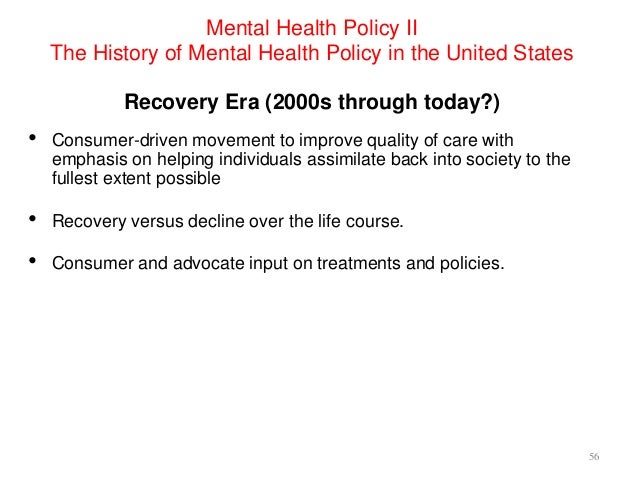 Mental Health Policy II
The History of Mental Health Policy in the United States

Recovery Era (2000s through today?)

• Consumer-driven movement to improve quality of care with emphasis on helping individuals assimilate back into society to the fullest extent possible

• Recovery versus decline over the life course.

• Consumer and advocate input on treatments and policies.

56